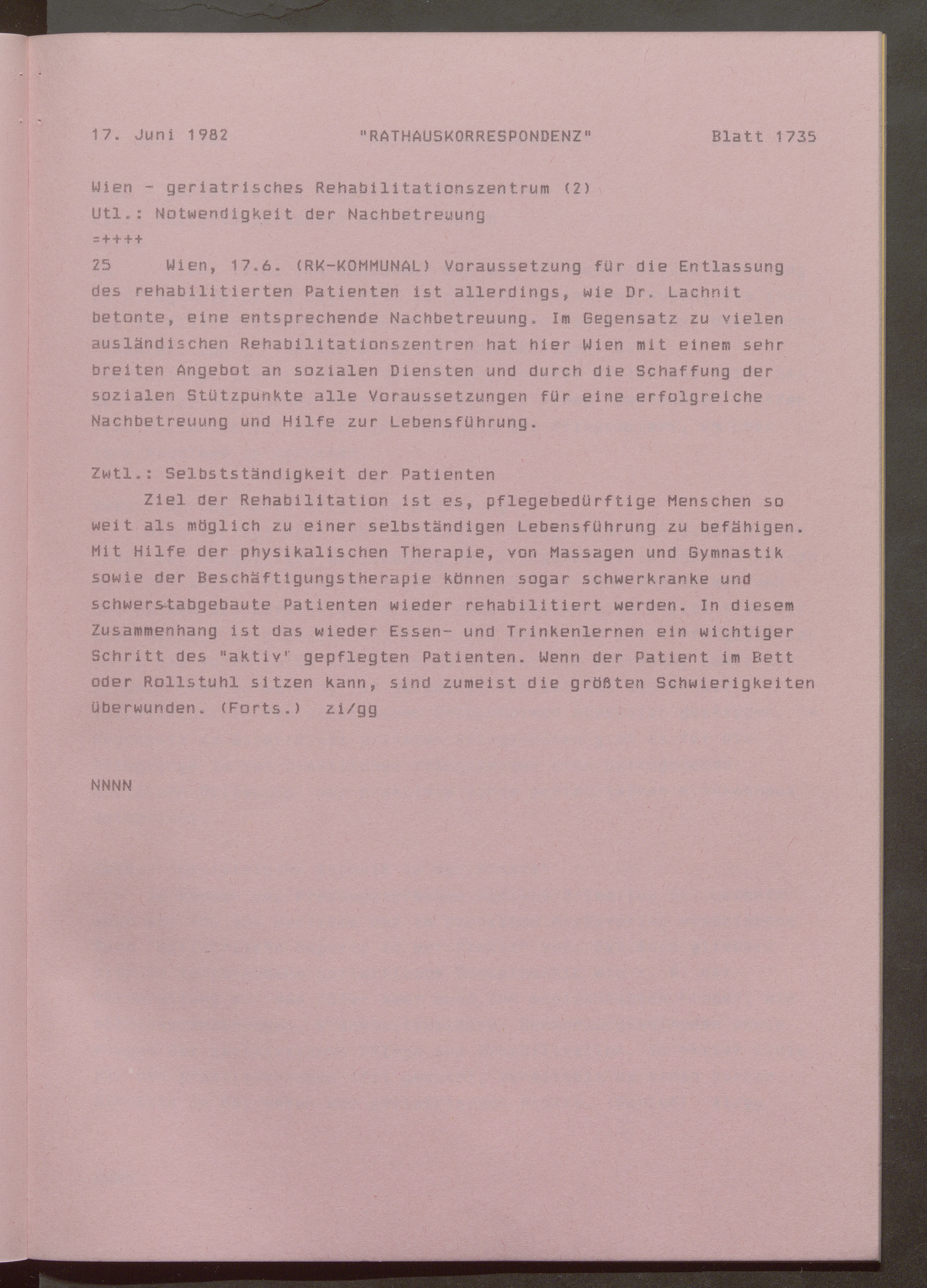 17. Juni 1982 "RATHAUSKORRESPONDENZ" Blatt 1735

Wien - geriatrisches Rehabilitationszentrum (2)
Utl.: Notwendigkeit der Nachbetreuung
=++++
25 Wien, 17.6. (RK-KOMMUNAL) Voraussetzung für die Entlassung des rehabilitierten Patienten ist allerdings, wie Dr. Lachnit betonte, eine entsprechende Nachbetreuung. Im Gegensatz zu vielen ausländischen Rehabilitationszentren hat hier Wien mit einem sehr breiten Angebot an sozialen Diensten und durch die Schaffung der sozialen Stützpunkte alle Voraussetzungen für eine erfolgreiche Nachbetreuung und Hilfe zur Lebensführung.

Zwtl.: Selbstständigkeit der Patienten
Ziel der Rehabilitation ist es, pflegebedürftige Menschen so weit als möglich zu einer selbständigen Lebensführung zu befähigen. Mit Hilfe der physikalischen Therapie, von Massagen und Gymnastik sowie der Beschäftigungstherapie können sogar schwerkranke und schwerstabgebaute Patienten wieder rehabilitiert werden. In diesem Zusammenhang ist das wieder Essen- und Trinkenlernen ein wichtiger Schritt des "aktiv" gepflegten Patienten. Wenn der Patient im Bett oder Rollstuhl sitzen kann, sind zumeist die größten Schwierigkeiten überwunden. (Forts.) zi/gg

NNNN